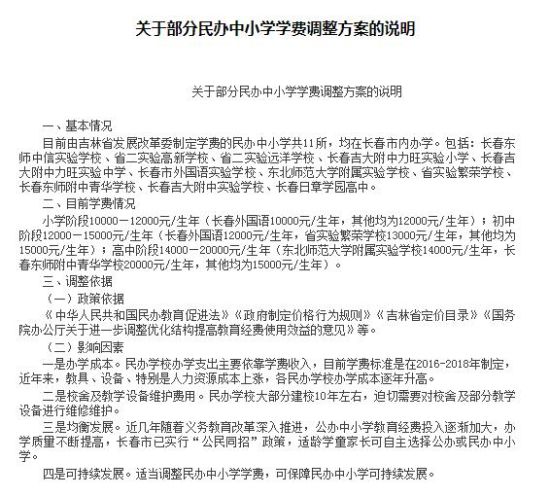 关于部分民办中小学学费调整方案的说明

关于部分民办中小学学费调整方案的说明

一、基本情况

目前由吉林省发展改革委制定学费的民办中小学共11所，均在长春市内办学。包括：长春东师中信实验学校、省二实验高新学校、省二实验远洋学校、长春吉大附中力旺实验小学、长春吉大附中力旺实验中学、长春市外国语实验学校、东北师范大学附属实验学校、省实验繁荣学校、长春东师附中青华学校、长春吉大附中实验学校、长春日章学园高中。

二、目前学费情况

小学阶段10000－12000元/生年（长春外国语10000元/生年，其他均为12000元/生年）；初中阶段12000－15000元/生年（长春外国语12000元/生年，省实验繁荣学校13000元/生年，其他均为15000元/生年）；高中阶段14000－20000元/生年（东北师范大学附属实验学校14000元/生年，长春东师附中青华学校20000元/生年，其他均为15000元/生年）。

三、调整依据

（一）政策依据

《中华人民共和国民办教育促进法》《政府制定价格行为规则》《吉林省定价目录》《国务院办公厅关于进一步调整优化结构提高教育经费使用效益的意见》等。

（二）影响因素

一是办学成本。民办学校办学支出主要依靠学费收入，目前学费标准是在2016-2018年制定，近年来，教具、设备、特别是人力资源成本上涨，各民办学校办学成本逐年升高。

二是校舍及教学设备维护费用。民办学校大部分建校10年左右，迫切需要对校舍及部分教学设备进行维修维护。

三是均衡发展。近几年随着义务教育改革深入推进，公办中小学教育经费投入逐渐加大，办学质量不断提高，长春市已实行“公民同招”政策，适龄学童家长可自主选择公办或民办中小学。

四是可持续发展。适当调整民办中小学学费，可保障民办中小学可持续发展。